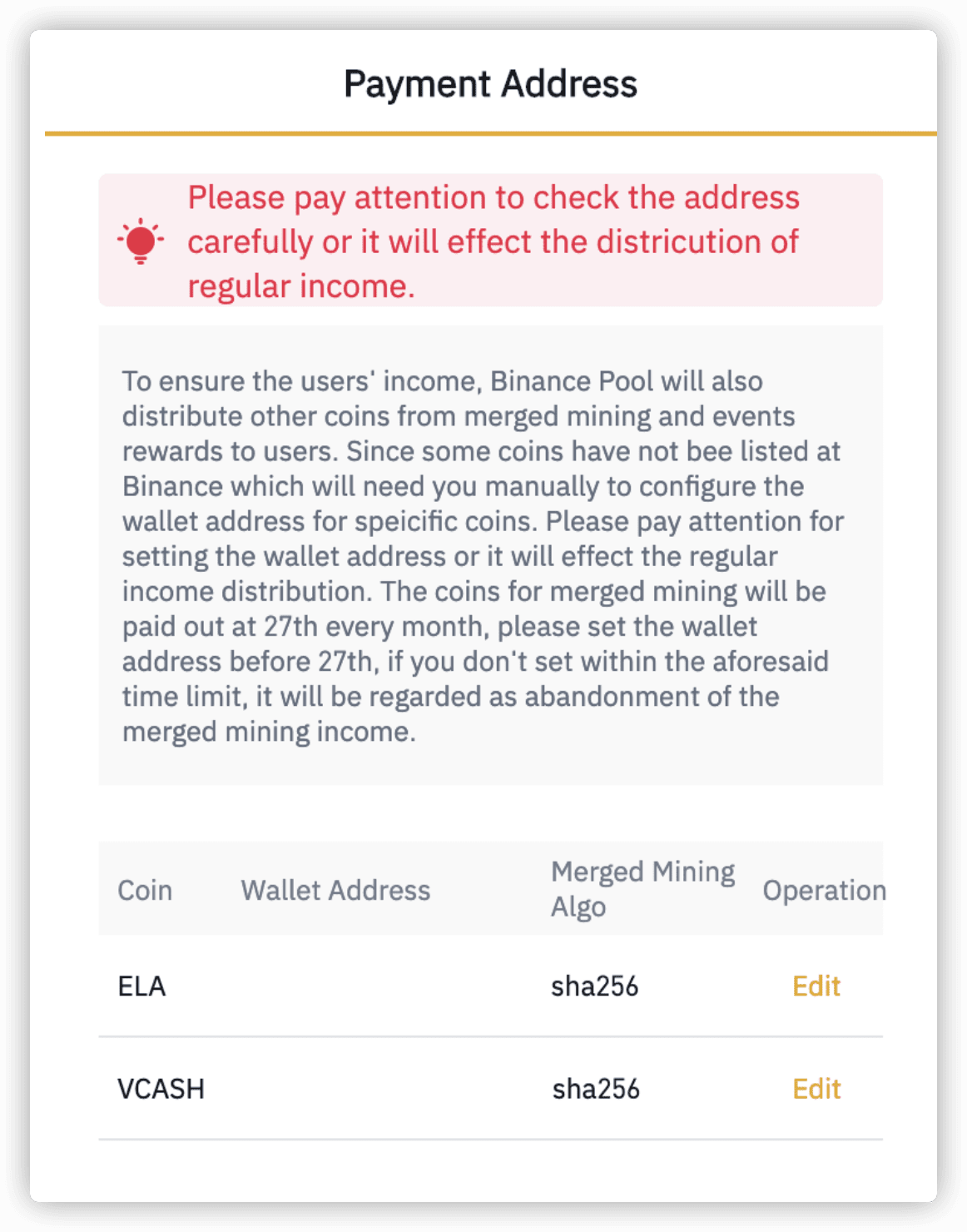 Payment Address

Please pay attention to check the address carefully or it will effect the districution of regular income.

To ensure the users' income, Binance Pool will also distribute other coins from merged mining and events rewards to users. Since some coins have not bee listed at Binance which will need you manually to configure the wallet address for speicific coins. Please pay attention for setting the wallet address or it will effect the regular income distribution. The coins for merged mining will be paid out at 27th every month, please set the wallet address before 27th, if you don't set within the aforesaid time limit, it will be regarded as abandonment of the merged mining income.

| Coin | Wallet Address | Merged Mining Algo | Operation |
|---|---|---|---|
| ELA | | sha256 | Edit |
| VCASH | | sha256 | Edit |